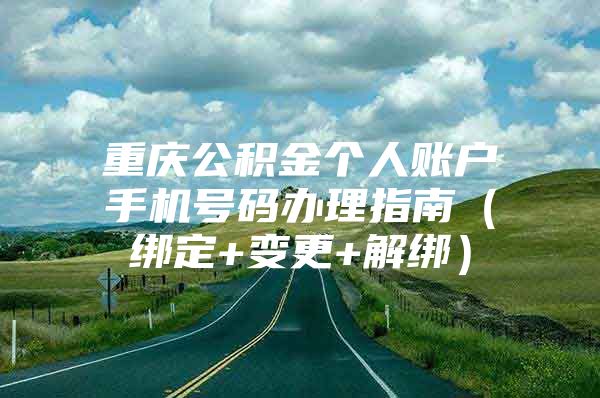 重庆公积金个人账户手机号码办理指南（绑定+变更+解绑）